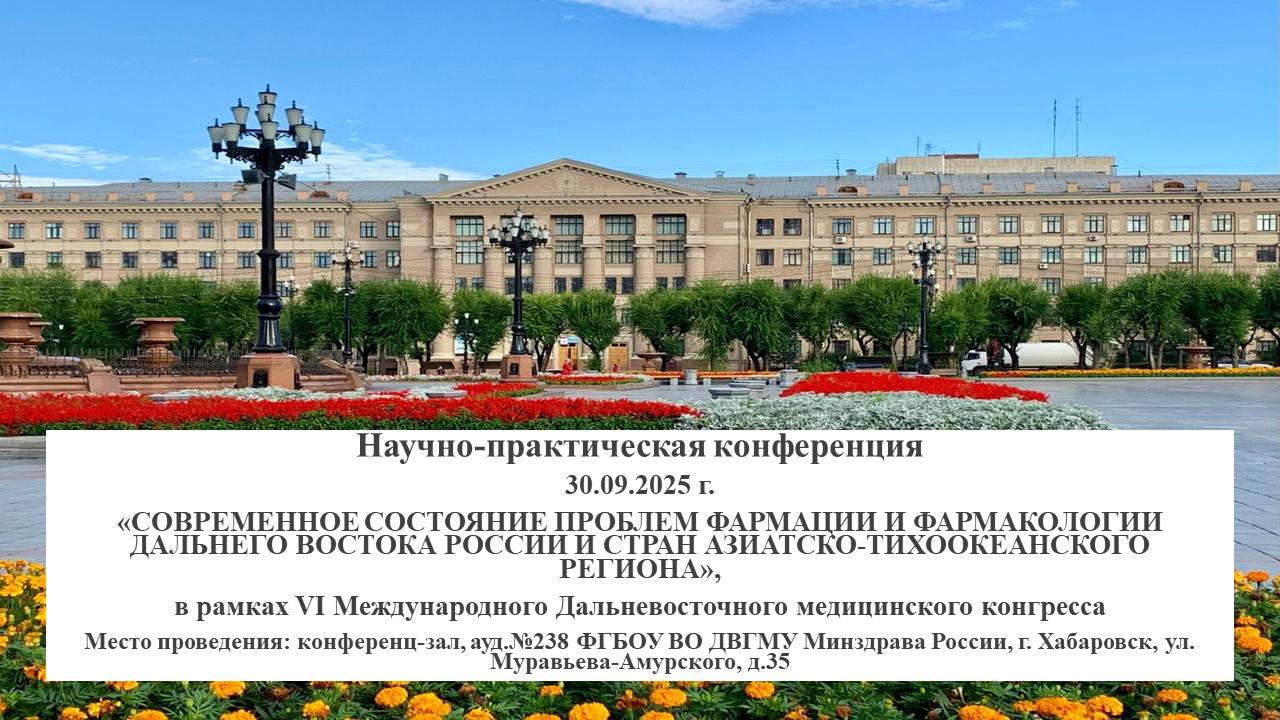 Научно-практическая конференция

30.09.2025 г.

«СОВРЕМЕННОЕ СОСТОЯНИЕ ПРОБЛЕМ ФАРМАЦИИ И ФАРМАКОЛОГИИ ДАЛЬНЕГО ВОСТОКА РОССИИ И СТРАН АЗИАТСКО-ТИХООКЕАНСКОГО РЕГИОНА»,

в рамках VI Международного Дальневосточного медицинского конгресса

Место проведения: конференц-зал, ауд.№238 ФГБОУ ВО ДВГМУ Минздрава России, г. Хабаровск, ул. Муравьева-Амурского, д.35